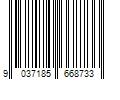 9 037185 668733